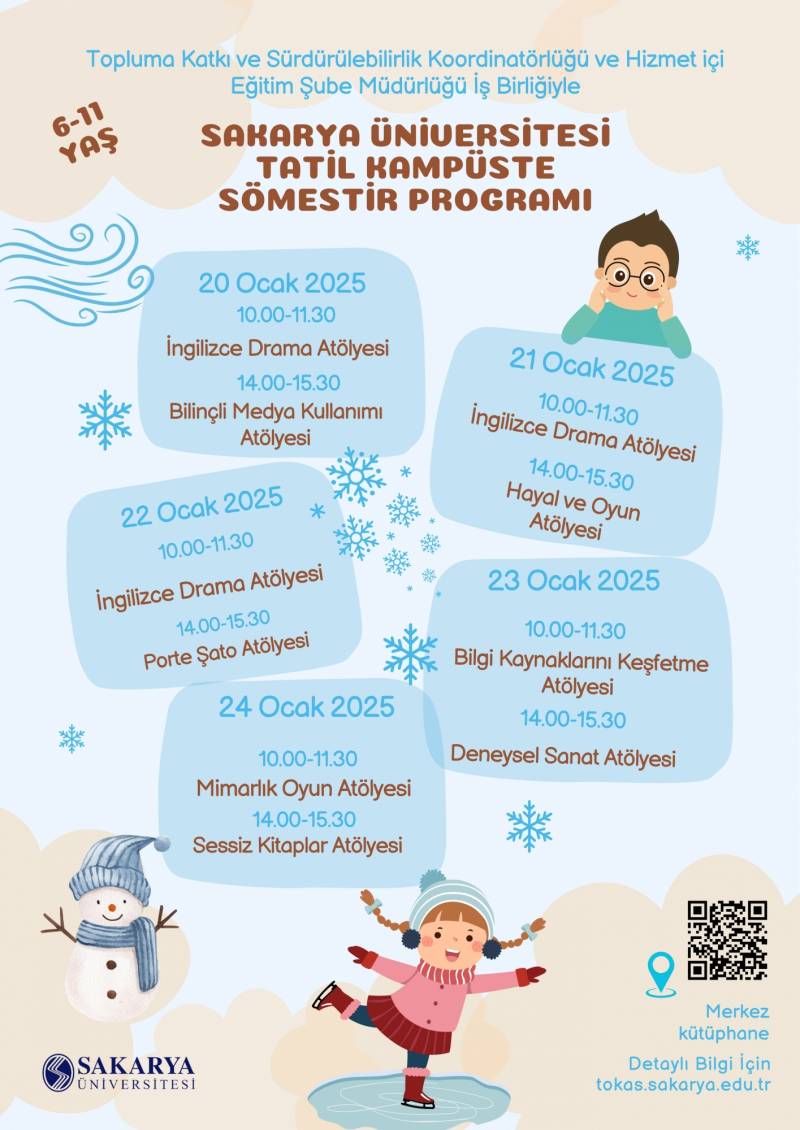 Topluma Katkı ve Sürdürülebilirlik Koordinatörlüğü ve Hizmet içi Eğitim Şube Müdürlüğü İş Birliğiyle

6-11 YAŞ

SAKARYA ÜNİVERSİTESİ TATİL KAMPÜSTE SÖMESTİR PROGRAMI

20 Ocak 2025
10.00-11.30
İngilizce Drama Atölyesi
14.00-15.30
Bilinçli Medya Kullanımı Atölyesi

21 Ocak 2025
10.00-11.30
İngilizce Drama Atölyesi
14.00-15.30
Hayal ve Oyun Atölyesi

22 Ocak 2025
10.00-11.30
İngilizce Drama Atölyesi
14.00-15.30
Porte Şato Atölyesi

23 Ocak 2025
10.00-11.30
Bilgi Kaynaklarını Keşfetme Atölyesi
14.00-15.30
Deneysel Sanat Atölyesi

24 Ocak 2025
10.00-11.30
Mimarlık Oyun Atölyesi
14.00-15.30
Sessiz Kitaplar Atölyesi

Merkez kütüphane

Detaylı Bilgi İçin
tokas.sakarya.edu.tr

SAKARYA ÜNİVERSİTESİ